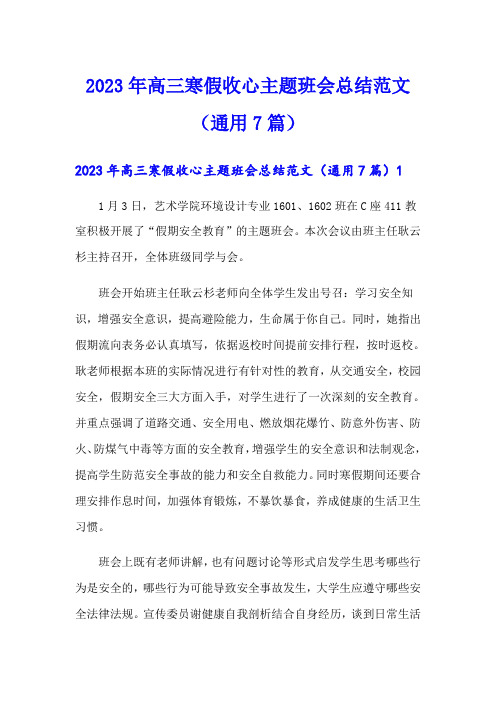 2023年高三寒假收心主题班会总结范文（通用7篇）

2023年高三寒假收心主题班会总结范文（通用7篇）1

1月3日，艺术学院环境设计专业1601、1602班在C座411教室积极开展了“假期安全教育”的主题班会。本次会议由班主任耿云杉主持召开，全体班级同学与会。

班会开始班主任耿云杉老师向全体学生发出号召：学习安全知识，增强安全意识，提高避险能力，生命属于你自己。同时，她指出假期流向表务必认真填写，依据返校时间提前安排行程，按时返校。耿老师根据本班的实际情况进行有针对性的教育，从交通安全，校园安全，假期安全三大方面入手，对学生进行了一次深刻的安全教育。并重点强调了道路交通、安全用电、燃放烟花爆竹、防意外伤害、防火、防煤气中毒等方面的安全教育，增强学生的安全意识和法制观念，提高学生防范安全事故的能力和安全自救能力。同时寒假期间还要合理安排作息时间，加强体育锻炼，不暴饮暴食，养成健康的生活卫生习惯。

班会上既有老师讲解，也有问题讨论等形式启发学生思考哪些行为是安全的，哪些行为可能导致安全事故发生，大学生应遵守哪些安全法律法规。宣传委员谢健康自我剖析结合自身经历，谈到日常生活